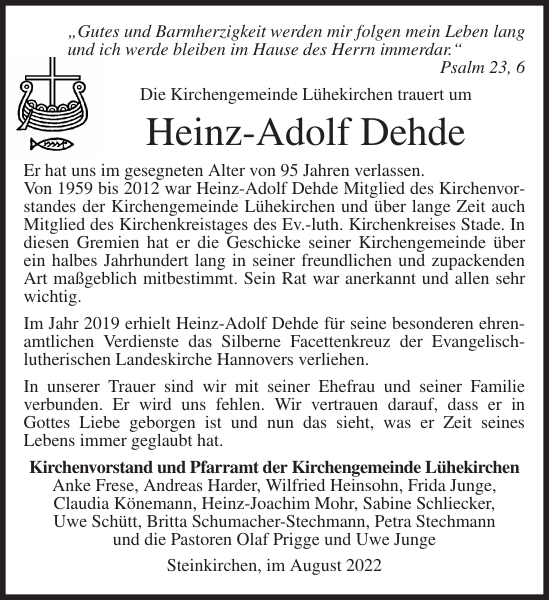 „Gutes und Barmherzigkeit werden mir folgen mein Leben lang und ich werde bleiben im Hause des Herrn immerdar.“
Psalm 23, 6

Die Kirchengemeinde Lühekirchen trauert um

Heinz-Adolf Dehde

Er hat uns im gesegneten Alter von 95 Jahren verlassen.
Von 1959 bis 2012 war Heinz-Adolf Dehde Mitglied des Kirchenvorstandes der Kirchengemeinde Lühekirchen und über lange Zeit auch Mitglied des Kirchenkreistages des Ev.-luth. Kirchenkreises Stade. In diesen Gremien hat er die Geschicke seiner Kirchengemeinde über ein halbes Jahrhundert lang in seiner freundlichen und zupackenden Art maßgeblich mitbestimmt. Sein Rat war anerkannt und allen sehr wichtig.

Im Jahr 2019 erhielt Heinz-Adolf Dehde für seine besonderen ehrenamtlichen Verdienste das Silberne Facettenkreuz der Evangelisch-lutherischen Landeskirche Hannovers verliehen.

In unserer Trauer sind wir mit seiner Ehefrau und seiner Familie verbunden. Er wird uns fehlen. Wir vertrauen darauf, dass er in Gottes Liebe geborgen ist und nun das sieht, was er Zeit seines Lebens immer geglaubt hat.

Kirchenvorstand und Pfarramt der Kirchengemeinde Lühekirchen
Anke Frese, Andreas Harder, Wilfried Heinsohn, Frida Junge, Claudia Könemann, Heinz-Joachim Mohr, Sabine Schliecker, Uwe Schütt, Britta Schumacher-Stechmann, Petra Stechmann und die Pastoren Olaf Prigge und Uwe Junge

Steinkirchen, im August 2022